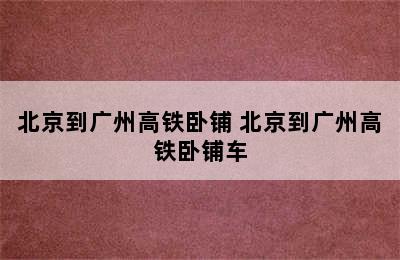 北京到广州高铁卧铺 北京到广州高铁卧铺车